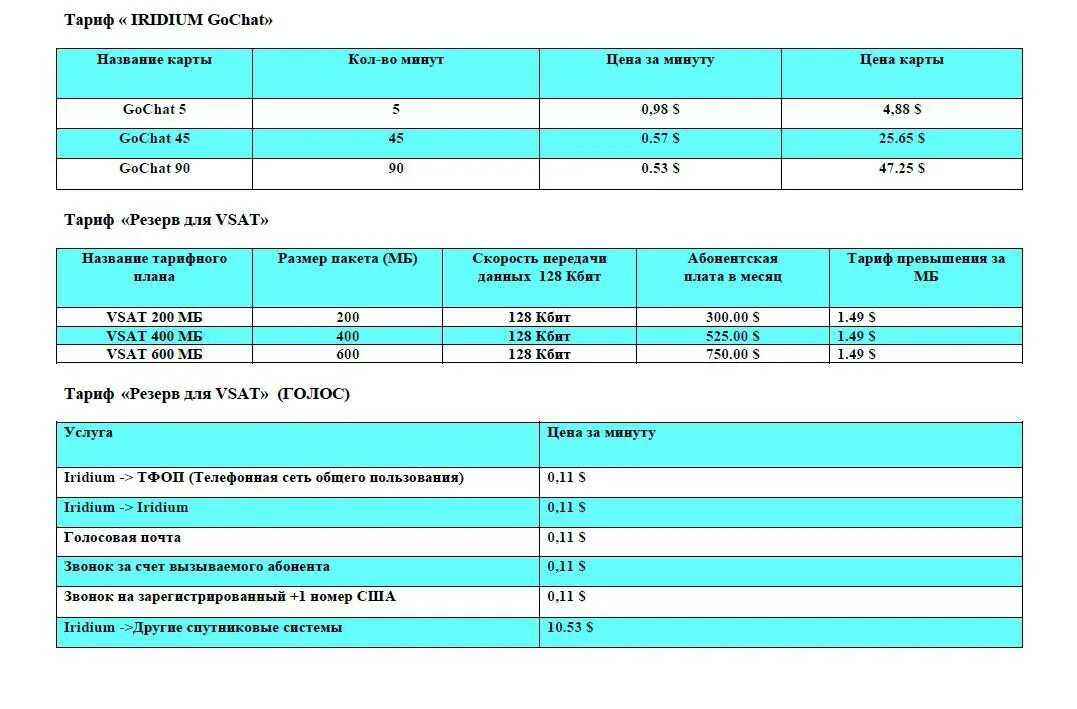 Тариф « IRIDIUM GoChat»

| Название карты | Кол-во минут | Цена за минуту | Цена карты |
|---|---|---|---|
| GoChat 5 | 5 | 0,98 $ | 4,88 $ |
| GoChat 45 | 45 | 0.57 $ | 25.65 $ |
| GoChat 90 | 90 | 0.53 $ | 47.25 $ |

Тариф «Резерв для VSAT»

| Название тарифного плана | Размер пакета (МБ) | Скорость передачи данных 128 Кбит | Абонентская плата в месяц | Тариф превышения за МБ |
|---|---|---|---|---|
| VSAT 200 МБ | 200 | 128 Кбит | 300.00 $ | 1.49 $ |
| VSAT 400 МБ | 400 | 128 Кбит | 525.00 $ | 1.49 $ |
| VSAT 600 МБ | 600 | 128 Кбит | 750.00 $ | 1.49 $ |

Тариф «Резерв для VSAT» (ГОЛОС)

| Услуга | Цена за минуту |
|---|---|
| Iridium -> ТФОП (Телефонная сеть общего пользования) | 0,11 $ |
| Iridium -> Iridium | 0,11 $ |
| Голосовая почта | 0,11 $ |
| Звонок за счет вызываемого абонента | 0,11 $ |
| Звонок на зарегистрированный +1 номер США | 0,11 $ |
| Iridium ->Другие спутниковые системы | 10.53 $ |